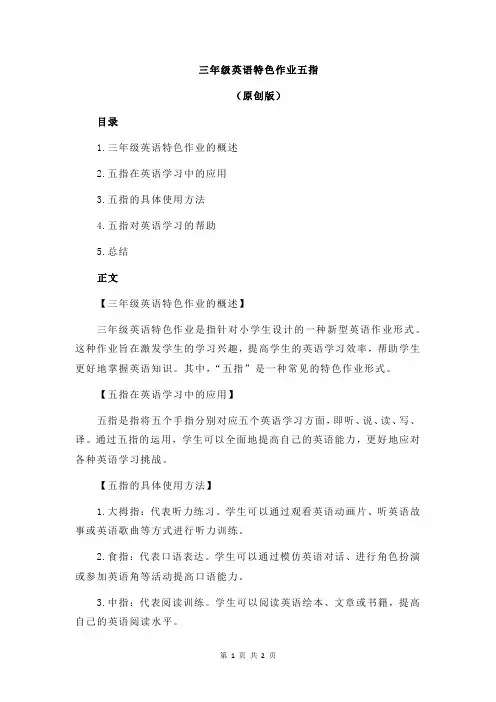 三年级英语特色作业五指

（原创版）

目录

1.三年级英语特色作业的概述

2.五指在英语学习中的应用

3.五指的具体使用方法

4.五指对英语学习的帮助

5.总结

正文

【三年级英语特色作业的概述】

三年级英语特色作业是指针对小学生设计的一种新型英语作业形式。这种作业旨在激发学生的学习兴趣，提高学生的英语学习效率，帮助学生更好地掌握英语知识。其中，“五指”是一种常见的特色作业形式。

【五指在英语学习中的应用】

五指是指将五个手指分别对应五个英语学习方面，即听、说、读、写、译。通过五指的运用，学生可以全面地提高自己的英语能力，更好地应对各种英语学习挑战。

【五指的具体使用方法】

1.大拇指：代表听力练习。学生可以通过观看英语动画片、听英语故事或英语歌曲等方式进行听力训练。

2.食指：代表口语表达。学生可以通过模仿英语对话、进行角色扮演或参加英语角等活动提高口语能力。

3.中指：代表阅读训练。学生可以阅读英语绘本、文章或书籍，提高自己的英语阅读水平。

第 1 页 共 2 页